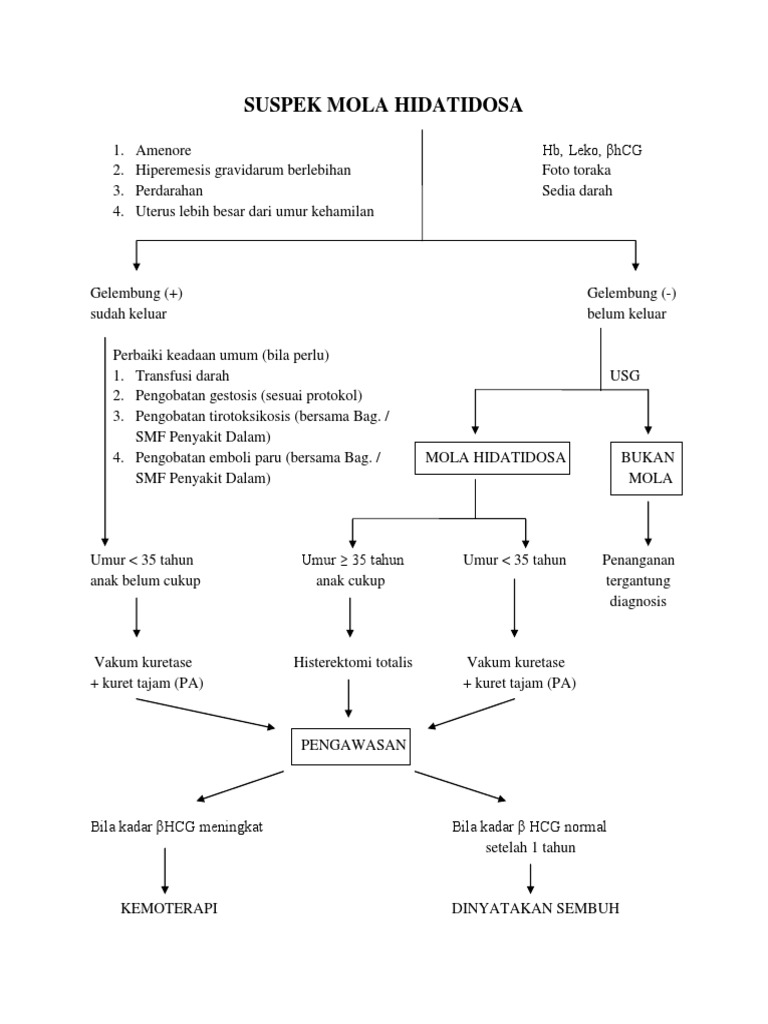 SUSPEK MOLA HIDATIDOSA

1. Amenore
2. Hiperemesis gravidarum berlebihan
3. Perdarahan
4. Uterus lebih besar dari umur kehamilan

Hb, Leko, βhCG
Foto toraka
Sedia darah

Gelembung (+)
sudah keluar

Gelembung (-)
belum keluar

Perbaiki keadaan umum (bila perlu)
1. Transfusi darah
2. Pengobatan gestosis (sesuai protokol)
3. Pengobatan tirotoksikosis (bersama Bag. / SMF Penyakit Dalam)
4. Pengobatan emboli paru (bersama Bag. / SMF Penyakit Dalam)

USG

MOLA HIDATIDOSA

BUKAN MOLA

Umur < 35 tahun
anak belum cukup

Umur ≥ 35 tahun
anak cukup

Umur < 35 tahun

Penanganan
tergantung
diagnosis

Vakum kuretase
+ kuret tajam (PA)

Histerektomi totalis

Vakum kuretase
+ kuret tajam (PA)

PENGAWASAN

Bila kadar βHCG meningkat

Bila kadar β HCG normal
setelah 1 tahun

KEMOTERAPI

DINYATAKAN SEMBUH